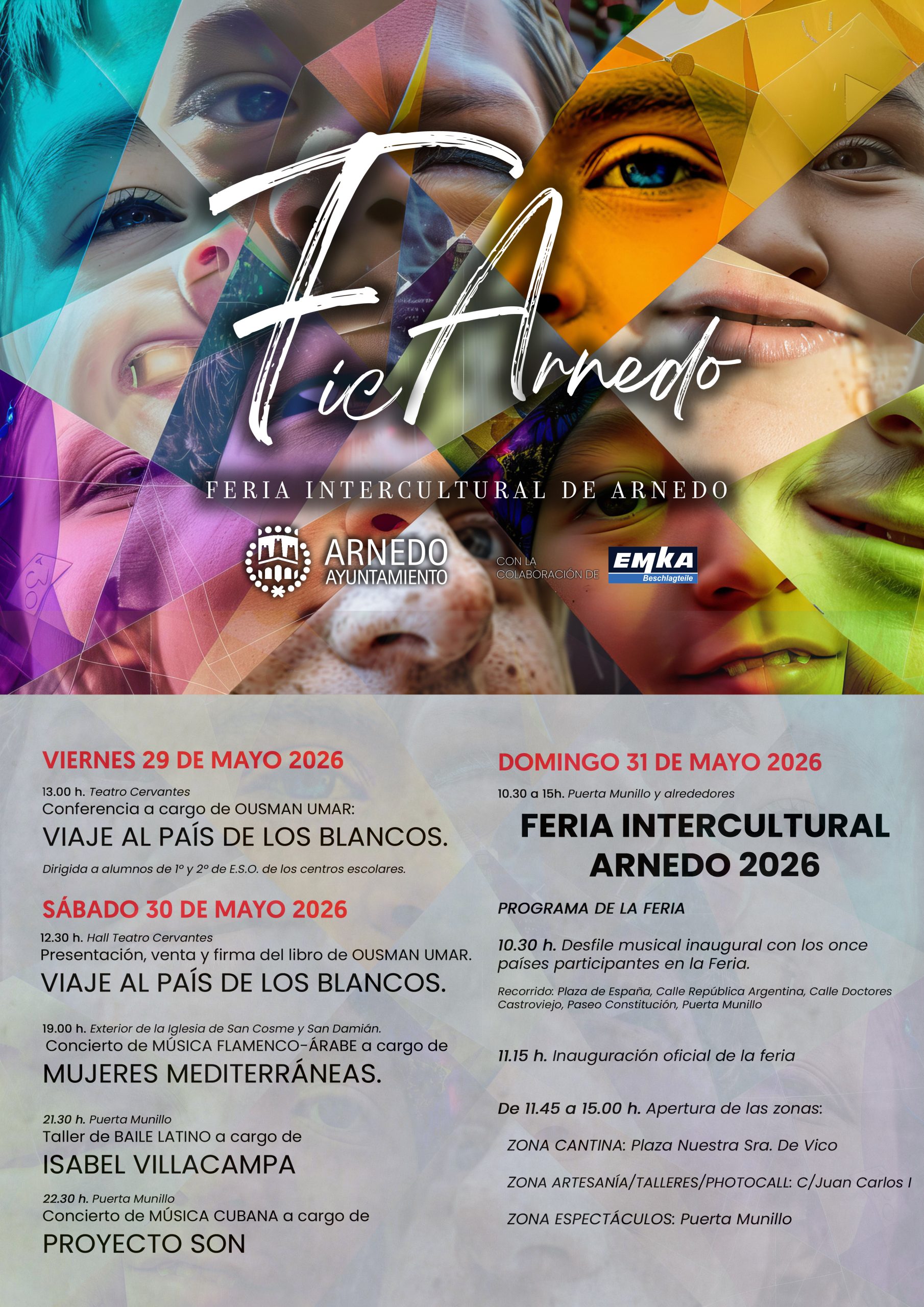 FicArnedo

FERIA INTERCULTURAL DE ARNEDO

ARNEDO
AYUNTAMIENTO

CON LA
COLABORACIÓN DE

EMKA
Beschlagteile

VIERNES 29 DE MAYO 2026

13.00 h. Teatro Cervantes
Conferencia a cargo de OUSMAN UMAR:
VIAJE AL PAÍS DE LOS BLANCOS.
Dirigida a alumnos de 1º y 2º de E.S.O. de los centros escolares.

SÁBADO 30 DE MAYO 2026

12.30 h. Hall Teatro Cervantes
Presentación, venta y firma del libro de OUSMAN UMAR.
VIAJE AL PAÍS DE LOS BLANCOS.

19.00 h. Exterior de la Iglesia de San Cosme y San Damián.
Concierto de MÚSICA FLAMENCO-ÁRABE a cargo de
MUJERES MEDITERRÁNEAS.

21.30 h. Puerta Munillo
Taller de BAILE LATINO a cargo de
ISABEL VILLACAMPA

22.30 h. Puerta Munillo
Concierto de MÚSICA CUBANA a cargo de
PROYECTO SON

DOMINGO 31 DE MAYO 2026

10.30 a 15h. Puerta Munillo y alrededores

FERIA INTERCULTURAL
ARNEDO 2026

PROGRAMA DE LA FERIA

10.30 h. Desfile musical inaugural con los once países participantes en la Feria.

Recorrido: Plaza de España, Calle República Argentina, Calle Doctores Castroviejo, Paseo Constitución, Puerta Munillo

11.15 h. Inauguración oficial de la feria

De 11.45 a 15.00 h. Apertura de las zonas:

ZONA CANTINA: Plaza Nuestra Sra. De Vico

ZONA ARTESANÍA/TALLERES/PHOTOCALL: C/Juan Carlos I

ZONA ESPECTÁCULOS: Puerta Munillo